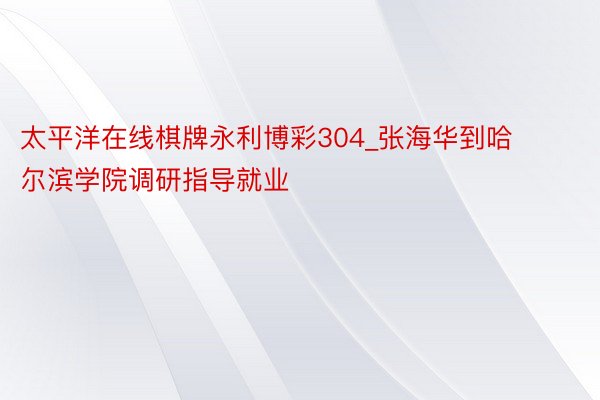 太平洋在线棋牌永利博彩304_张海华到哈尔滨学院调研指导就业